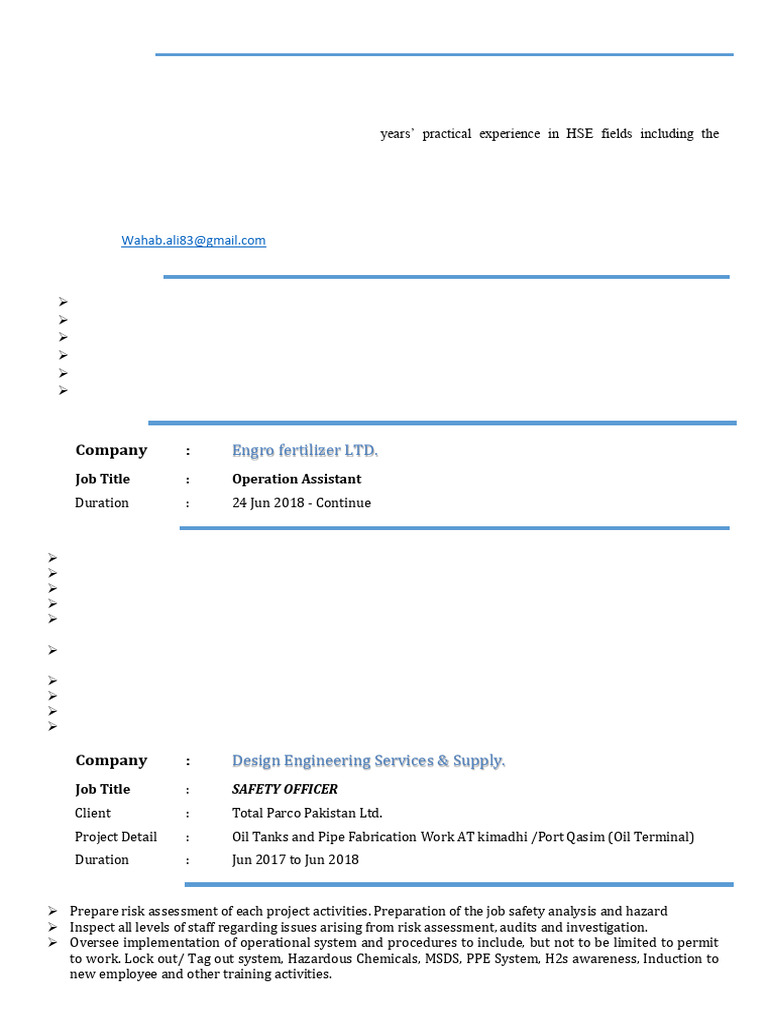 years' practical experience in HSE fields including the

Wahab.ali83@gmail.com

Company : Engro fertilizer LTD.

Job Title : Operation Assistant

Duration : 24 Jun 2018 - Continue

Company : Design Engineering Services & Supply.

Job Title : SAFETY OFFICER

Client : Total Parco Pakistan Ltd.

Project Detail : Oil Tanks and Pipe Fabrication Work AT kimadhi /Port Qasim (Oil Terminal)

Duration : Jun 2017 to Jun 2018

➢ Prepare risk assessment of each project activities. Preparation of the job safety analysis and hazard
➢ Inspect all levels of staff regarding issues arising from risk assessment, audits and investigation.
➢ Oversee implementation of operational system and procedures to include, but not to be limited to permit to work. Lock out/ Tag out system, Hazardous Chemicals, MSDS, PPE System, H2s awareness, Induction to new employee and other training activities.